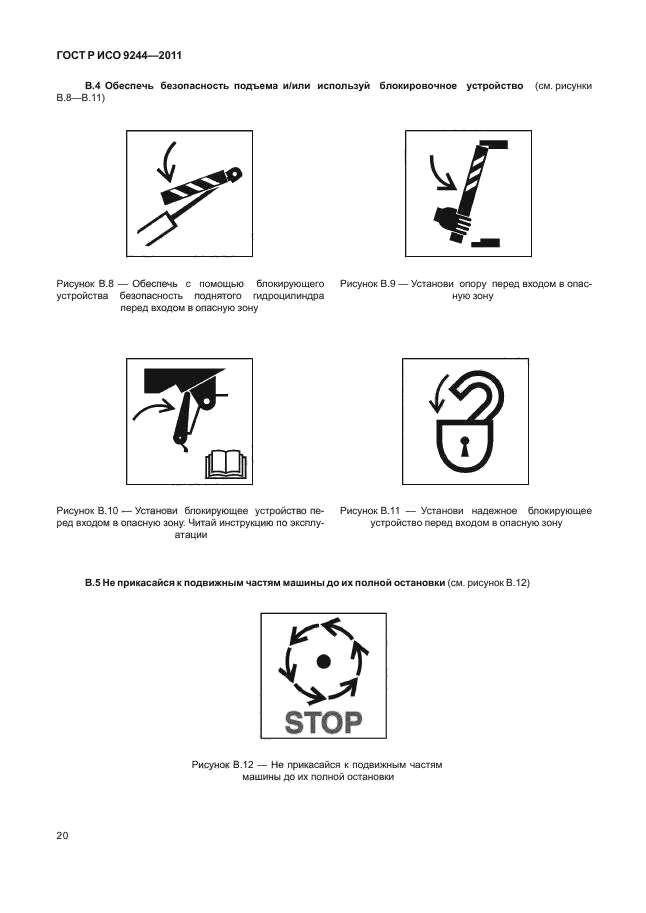 ГОСТ Р ИСО 9244—2011

В.4 Обеспечь безопасность подъема и/или используй блокировочное устройство (см. рисунки В.8—В.11)

Рисунок В.8 — Обеспечь с помощью блокирующего устройства безопасность поднятого гидроцилиндра перед входом в опасную зону

Рисунок В.9 — Установи опору перед входом в опасную зону

Рисунок В.10 — Установи блокирующее устройство перед входом в опасную зону. Читай инструкцию по эксплуатации

Рисунок В.11 — Установи надежное блокирующее устройство перед входом в опасную зону

В.5 Не прикасайся к подвижным частям машины до их полной остановки (см. рисунок В.12)

STOP

Рисунок В.12 — Не прикасайся к подвижным частям машины до их полной остановки

20